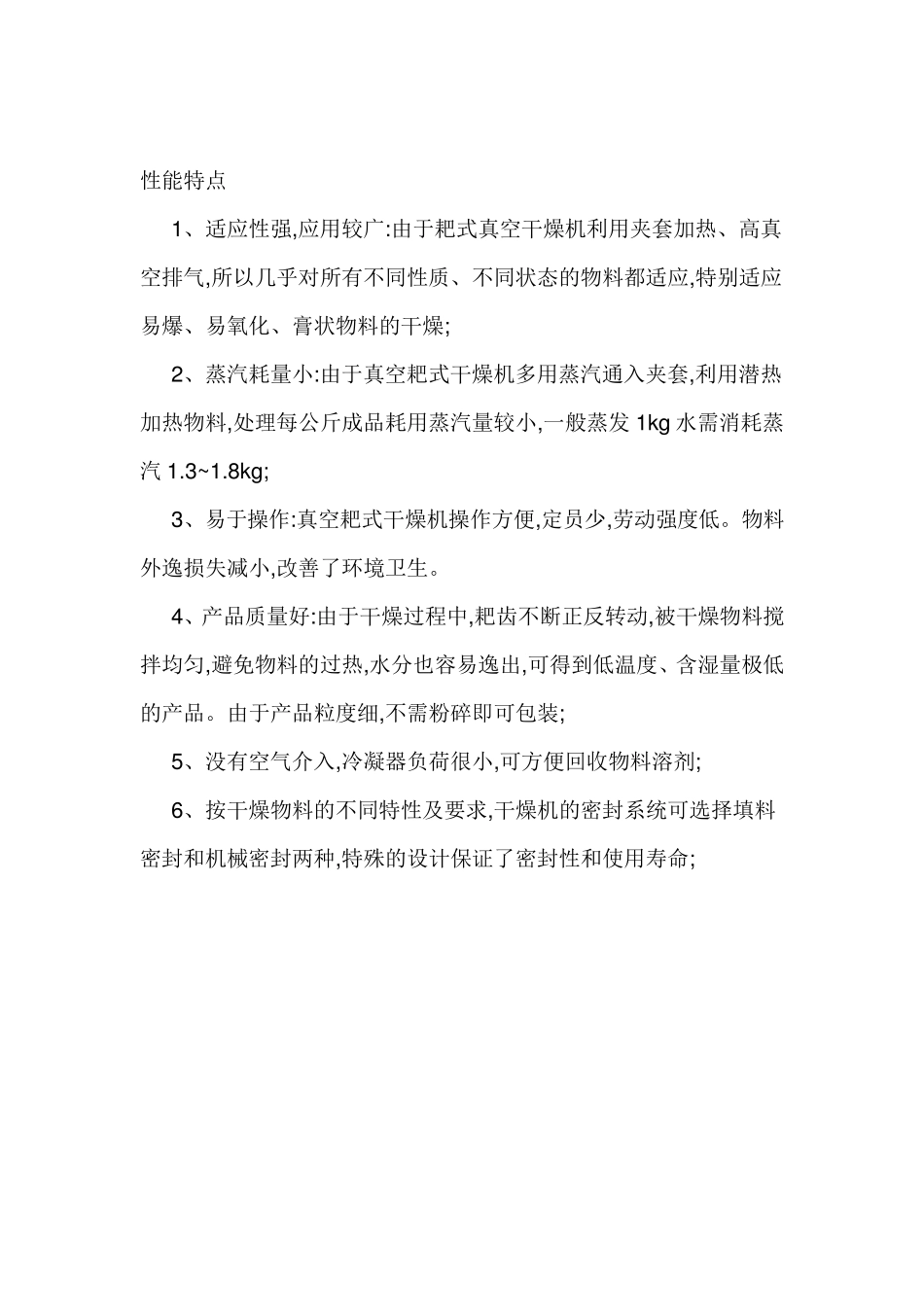 性能特点

1、适应性强,应用较广:由于耙式真空干燥机利用夹套加热、高真空排气,所以几乎对所有不同性质、不同状态的物料都适应,特别适应易爆、易氧化、膏状物料的干燥;

2、蒸汽耗量小:由于真空耙式干燥机多用蒸汽通入夹套,利用潜热加热物料,处理每公斤成品耗用蒸汽量较小,一般蒸发 1kg 水需消耗蒸汽 1.3~1.8kg;

3、易于操作:真空耙式干燥机操作方便,定员少,劳动强度低。物料外逸损失减小,改善了环境卫生。

4、产品质量好:由于干燥过程中,耙齿不断正反转动,被干燥物料搅拌均匀,避免物料的过热,水分也容易逸出,可得到低温度、含湿量极低的产品。由于产品粒度细,不需粉碎即可包装;

5、没有空气介入,冷凝器负荷很小,可方便回收物料溶剂;

6、按干燥物料的不同特性及要求,干燥机的密封系统可选择填料密封和机械密封两种,特殊的设计保证了密封性和使用寿命;